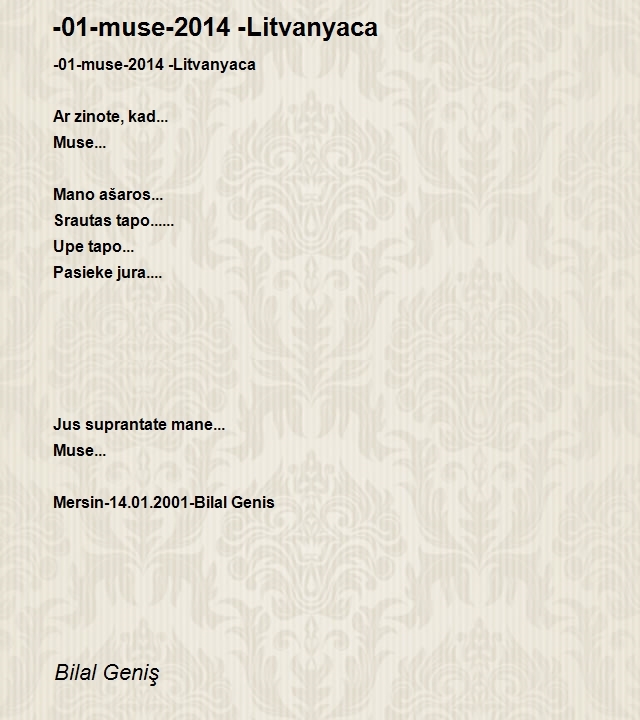 -01-muse-2014 -Litvanyaca

-01-muse-2014 -Litvanyaca

Ar zinote, kad...
Muse...

Mano ašaros...
Srautas tapo......
Upe tapo...
Pasieke jura....

Jus suprantate mane...
Muse...

Mersin-14.01.2001-Bilal Genis

Bilal Geniş